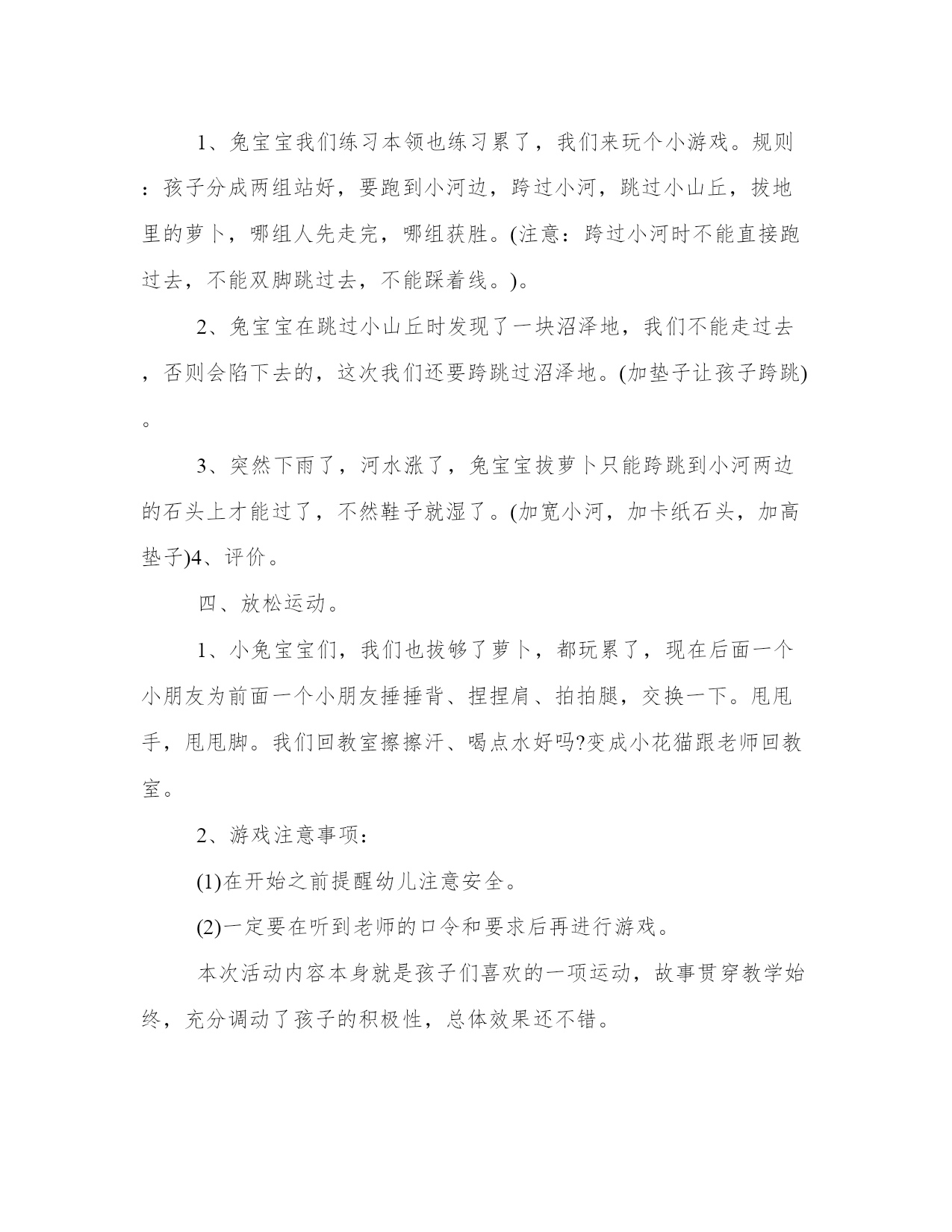 1、兔宝宝我们练习本领也练习累了，我们来玩个小游戏。规则：孩子分成两组站好，要跑到小河边，跨过小河，跳过小山丘，拔地里的萝卜，哪组人先走完，哪组获胜。(注意：跨过小河时不能直接跑过去，不能双脚跳过去，不能踩着线。)。

2、兔宝宝在跳过小山丘时发现了一块沼泽地，我们不能走过去，否则会陷下去的，这次我们还要跨跳过沼泽地。(加垫子让孩子跨跳)。

3、突然下雨了，河水涨了，兔宝宝拔萝卜只能跨跳到小河两边的石头上才能过了，不然鞋子就湿了。(加宽小河，加卡纸石头，加高垫子)4、评价。

四、放松运动。

1、小兔宝宝们，我们也拔够了萝卜，都玩累了，现在后面一个小朋友为前面一个小朋友捶捶背、捏捏肩、拍拍腿，交换一下。甩甩手，甩甩脚。我们回教室擦擦汗、喝点水好吗?变成小花猫跟老师回教室。

2、游戏注意事项：

(1)在开始之前提醒幼儿注意安全。

(2)一定要在听到老师的口令和要求后再进行游戏。

本次活动内容本身就是孩子们喜欢的一项运动，故事贯穿教学始终，充分调动了孩子的积极性，总体效果还不错。